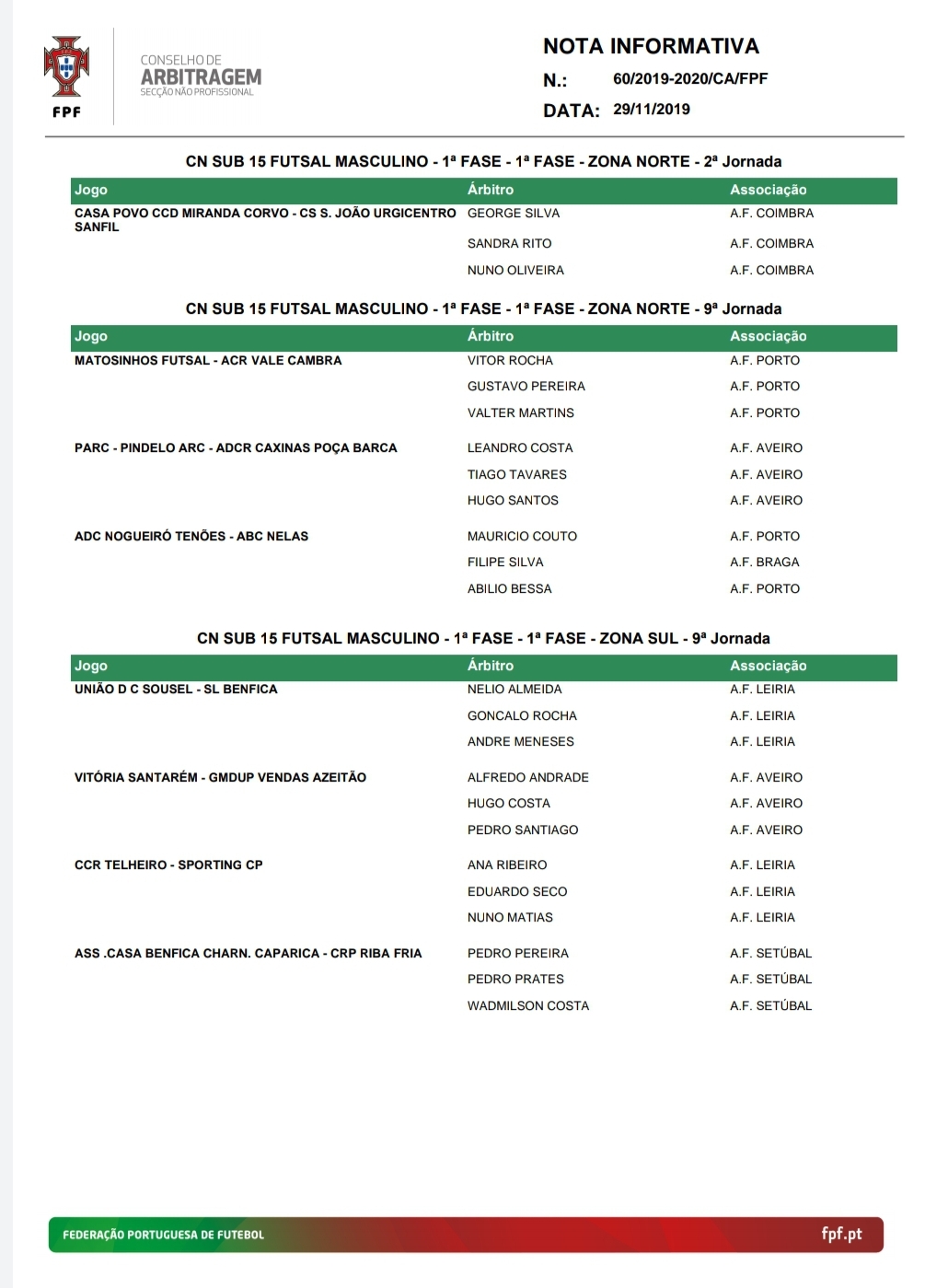 FPF

CONSELHO DE
ARBITRAGEM
SECÇÃO NÃO PROFISSIONAL

NOTA INFORMATIVA
N.: 60/2019-2020/CA/FPF
DATA: 29/11/2019

CN SUB 15 FUTSAL MASCULINO - 1ª FASE - 1ª FASE - ZONA NORTE - 2ª Jornada

| Jogo | Árbitro | Associação |
|---|---|---|
| CASA POVO CCD MIRANDA CORVO - CS S. JOÃO URGICENTRO SANFIL | GEORGE SILVA | A.F. COIMBRA |
| | SANDRA RITO | A.F. COIMBRA |
| | NUNO OLIVEIRA | A.F. COIMBRA |

CN SUB 15 FUTSAL MASCULINO - 1ª FASE - 1ª FASE - ZONA NORTE - 9ª Jornada

| Jogo | Árbitro | Associação |
|---|---|---|
| MATOSINHOS FUTSAL - ACR VALE CAMBRA | VITOR ROCHA | A.F. PORTO |
| | GUSTAVO PEREIRA | A.F. PORTO |
| | VALTER MARTINS | A.F. PORTO |
| PARC - PINDELO ARC - ADCR CAXINAS POÇA BARCA | LEANDRO COSTA | A.F. AVEIRO |
| | TIAGO TAVARES | A.F. AVEIRO |
| | HUGO SANTOS | A.F. AVEIRO |
| ADC NOGUEIRÓ TENÕES - ABC NELAS | MAURICIO COUTO | A.F. PORTO |
| | FILIPE SILVA | A.F. BRAGA |
| | ABILIO BESSA | A.F. PORTO |

CN SUB 15 FUTSAL MASCULINO - 1ª FASE - 1ª FASE - ZONA SUL - 9ª Jornada

| Jogo | Árbitro | Associação |
|---|---|---|
| UNIÃO D C SOUSEL - SL BENFICA | NELIO ALMEIDA | A.F. LEIRIA |
| | GONCALO ROCHA | A.F. LEIRIA |
| | ANDRE MENESES | A.F. LEIRIA |
| VITÓRIA SANTARÉM - GMDUP VENDAS AZEITÃO | ALFREDO ANDRADE | A.F. AVEIRO |
| | HUGO COSTA | A.F. AVEIRO |
| | PEDRO SANTIAGO | A.F. AVEIRO |
| CCR TELHEIRO - SPORTING CP | ANA RIBEIRO | A.F. LEIRIA |
| | EDUARDO SECO | A.F. LEIRIA |
| | NUNO MATIAS | A.F. LEIRIA |
| ASS .CASA BENFICA CHARN. CAPARICA - CRP RIBA FRIA | PEDRO PEREIRA | A.F. SETÚBAL |
| | PEDRO PRATES | A.F. SETÚBAL |
| | WADMILSON COSTA | A.F. SETÚBAL |

FEDERAÇÃO PORTUGUESA DE FUTEBOL
fpf.pt